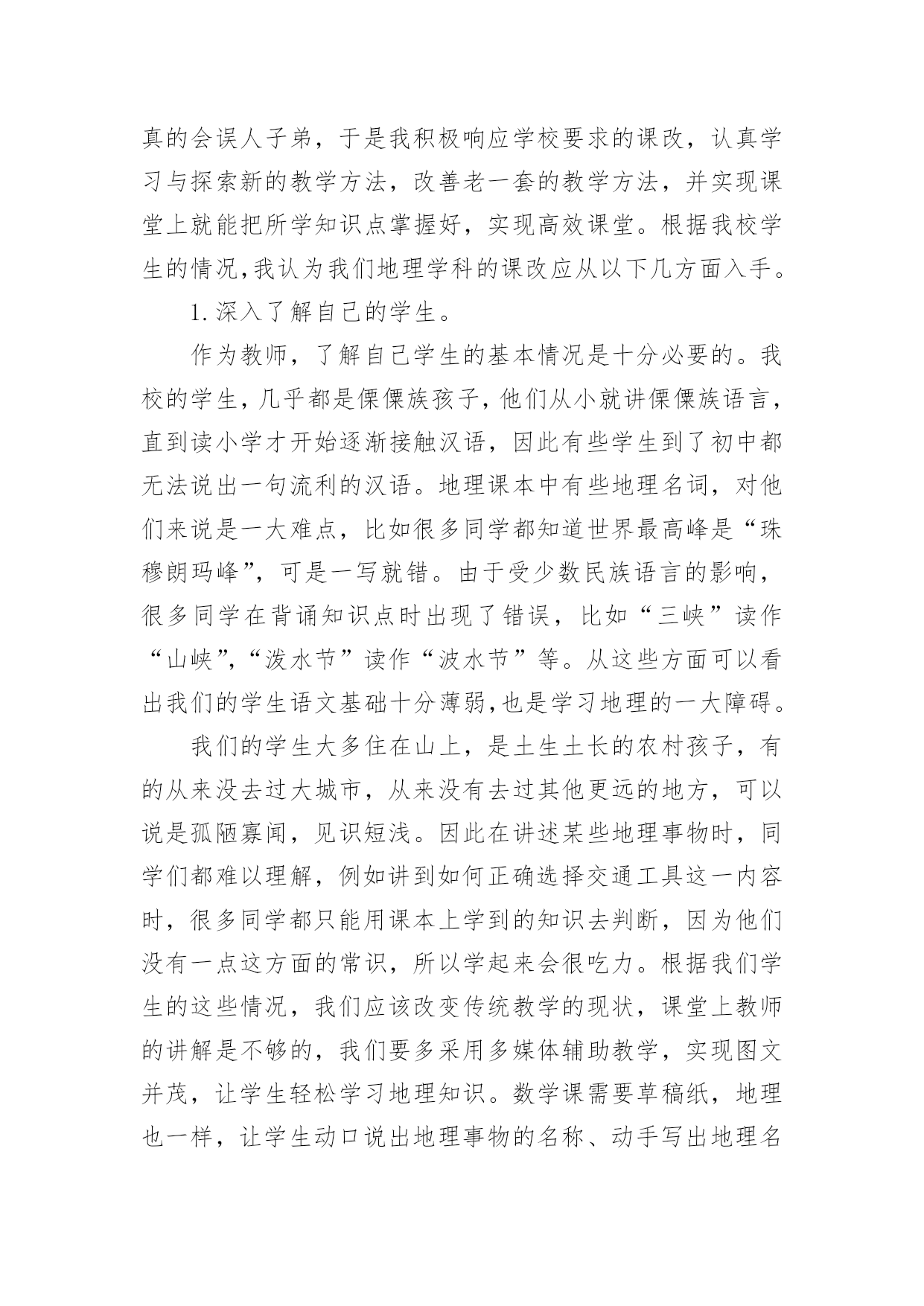 真的会误人子弟，于是我积极响应学校要求的课改，认真学习与探索新的教学方法，改善老一套的教学方法，并实现课堂上就能把所学知识点掌握好，实现高效课堂。根据我校学生的情况,我认为我们地理学科的课改应从以下几方面入手。

1.深入了解自己的学生。

作为教师，了解自己学生的基本情况是十分必要的。我校的学生，几乎都是傈僳族孩子，他们从小就讲傈僳族语言，直到读小学才开始逐渐接触汉语，因此有些学生到了初中都无法说出一句流利的汉语。地理课本中有些地理名词，对他们来说是一大难点，比如很多同学都知道世界最高峰是“珠穆朗玛峰”，可是一写就错。由于受少数民族语言的影响，很多同学在背诵知识点时出现了错误，比如“三峡”读作“山峡”，“泼水节”读作“波水节”等。从这些方面可以看出我们的学生语文基础十分薄弱,也是学习地理的一大障碍。

我们的学生大多住在山上，是土生土长的农村孩子，有的从来没去过大城市，从来没有去过其他更远的地方，可以说是孤陋寡闻，见识短浅。因此在讲述某些地理事物时，同学们都难以理解，例如讲到如何正确选择交通工具这一内容时，很多同学都只能用课本上学到的知识去判断，因为他们没有一点这方面的常识，所以学起来会很吃力。根据我们学生的这些情况，我们应该改变传统教学的现状，课堂上教师的讲解是不够的，我们要多采用多媒体辅助教学，实现图文并茂，让学生轻松学习地理知识。数学课需要草稿纸，地理也一样，让学生动口说出地理事物的名称、动手写出地理名